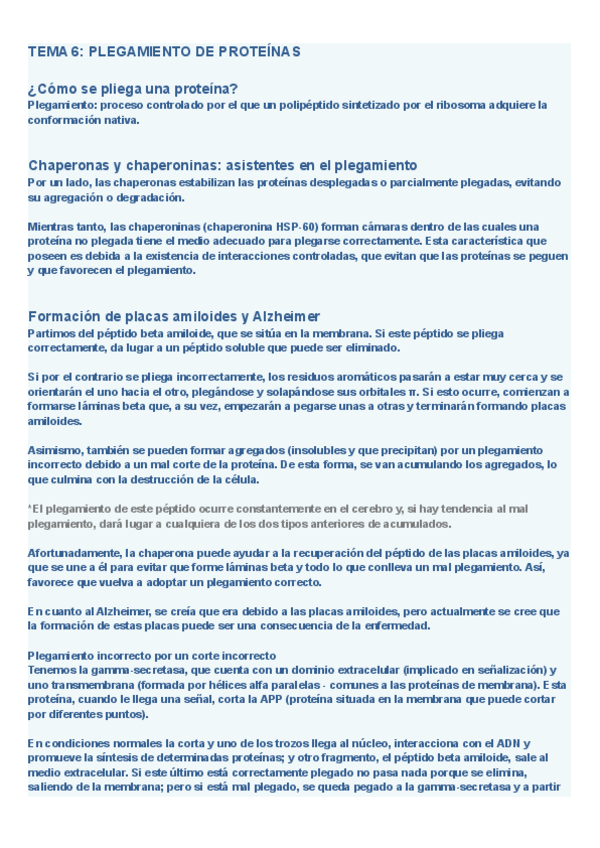 TEMA 6: PLEGAMIENTO DE PROTEÍNAS

¿Cómo se pliega una proteína?
Plegamiento: proceso controlado por el que un polipéptido sintetizado por el ribosoma adquiere la conformación nativa.

Chaperonas y chaperoninas: asistentes en el plegamiento
Por un lado, las chaperonas estabilizan las proteínas desplegadas o parcialmente plegadas, evitando su agregación o degradación.

Mientras tanto, las chaperoninas (chaperonina HSP-60) forman cámaras dentro de las cuales una proteína no plegada tiene el medio adecuado para plegarse correctamente. Esta característica que poseen es debida a la existencia de interacciones controladas, que evitan que las proteínas se peguen y que favorecen el plegamiento.

Formación de placas amiloides y Alzheimer
Partimos del péptido beta amiloide, que se sitúa en la membrana. Si este péptido se pliega correctamente, da lugar a un péptido soluble que puede ser eliminado.

Si por el contrario se pliega incorrectamente, los residuos aromáticos pasarán a estar muy cerca y se orientarán el uno hacia el otro, plegándose y solapándose sus orbitales π. Si esto ocurre, comienzan a formarse láminas beta que, a su vez, empezarán a pegarse unas a otras y terminarán formando placas amiloides.

Asimismo, también se pueden formar agregados (insolubles y que precipitan) por un plegamiento incorrecto debido a un mal corte de la proteína. De esta forma, se van acumulando los agregados, lo que culmina con la destrucción de la célula.

*El plegamiento de este péptido ocurre constantemente en el cerebro y, si hay tendencia al mal plegamiento, dará lugar a cualquiera de los dos tipos anteriores de acumulados.

Afortunadamente, la chaperona puede ayudar a la recuperación del péptido de las placas amiloides, ya que se une a él para evitar que forme láminas beta y todo lo que conlleva un mal plegamiento. Así, favorece que vuelva a adoptar un plegamiento correcto.

En cuanto al Alzheimer, se creía que era debido a las placas amiloides, pero actualmente se cree que la formación de estas placas puede ser una consecuencia de la enfermedad.

Plegamiento incorrecto por un corte incorrecto
Tenemos la gamma-secretasa, que cuenta con un dominio extracelular (implicado en señalización) y uno transmembrana (formada por hélices alfa paralelas - comunes a las proteínas de membrana). Esta proteína, cuando le llega una señal, corta la APP (proteína situada en la membrana que puede cortar por diferentes puntos).

En condiciones normales la corta y uno de los trozos llega al núcleo, interacciona con el ADN y promueve la síntesis de determinadas proteínas; y otro fragmento, el péptido beta amiloide, sale al medio extracelular. Si este último está correctamente plegado no pasa nada porque se elimina, saliendo de la membrana; pero si está mal plegado, se queda pegado a la gamma-secretasa y a partir